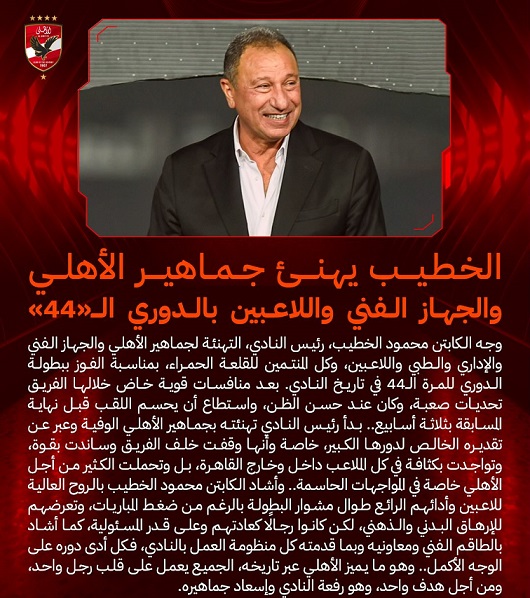 الخطيب يهنئ جماهير الأهلي
والجهاز الفني واللاعبين بالدوري الـ«44»

وجه الكابتن محمود الخطيب، رئيس النادي، التهنئة لجماهير الأهلي والجهاز الفني والإداري والطبي واللاعبين، وكل المنتمين للقلعة الحمراء، بمناسبة الفوز ببطولة الدوري للمرة الـ44 في تاريخ النادي. بعد منافسات قوية خاض خلالها الفريق تحديات صعبة، وكان عند حسن الظن، واستطاع أن يحسم اللقب قبل نهاية المسابقة بثلاثة أسابيع.. بدأ رئيس النادي تهنئته بجماهير الأهلي الوفية وعبر عن تقديره الخالص لدورها الكبير، خاصة وأنها وقفت خلف الفريق وساندت بقوة، وتواجدت بكثافة في كل الملاعب داخل وخارج القاهرة، بل وتحملت الكثير من أجل الأهلي خاصة في المواجهات الحاسمة.. وأشاد الكابتن محمود الخطيب بالروح العالية للاعبين وأدائهم الرائع طوال مشوار البطولة بالرغم من ضغط المباريات، وتعرضهم للإرهاق البدني والذهني، لكن كانوا رجالًا كعادتهم وعلى قدر المسئولية، كما أشاد بالطاقم الفني ومعاونيه وبما قدمته كل منظومة العمل بالنادي، فكل أدى دوره على الوجه الأكمل.. وهو ما يميز الأهلي عبر تاريخه، الجميع يعمل على قلب رجل واحد، ومن أجل هدف واحد، وهو رفعة النادي وإسعاد جماهيره.